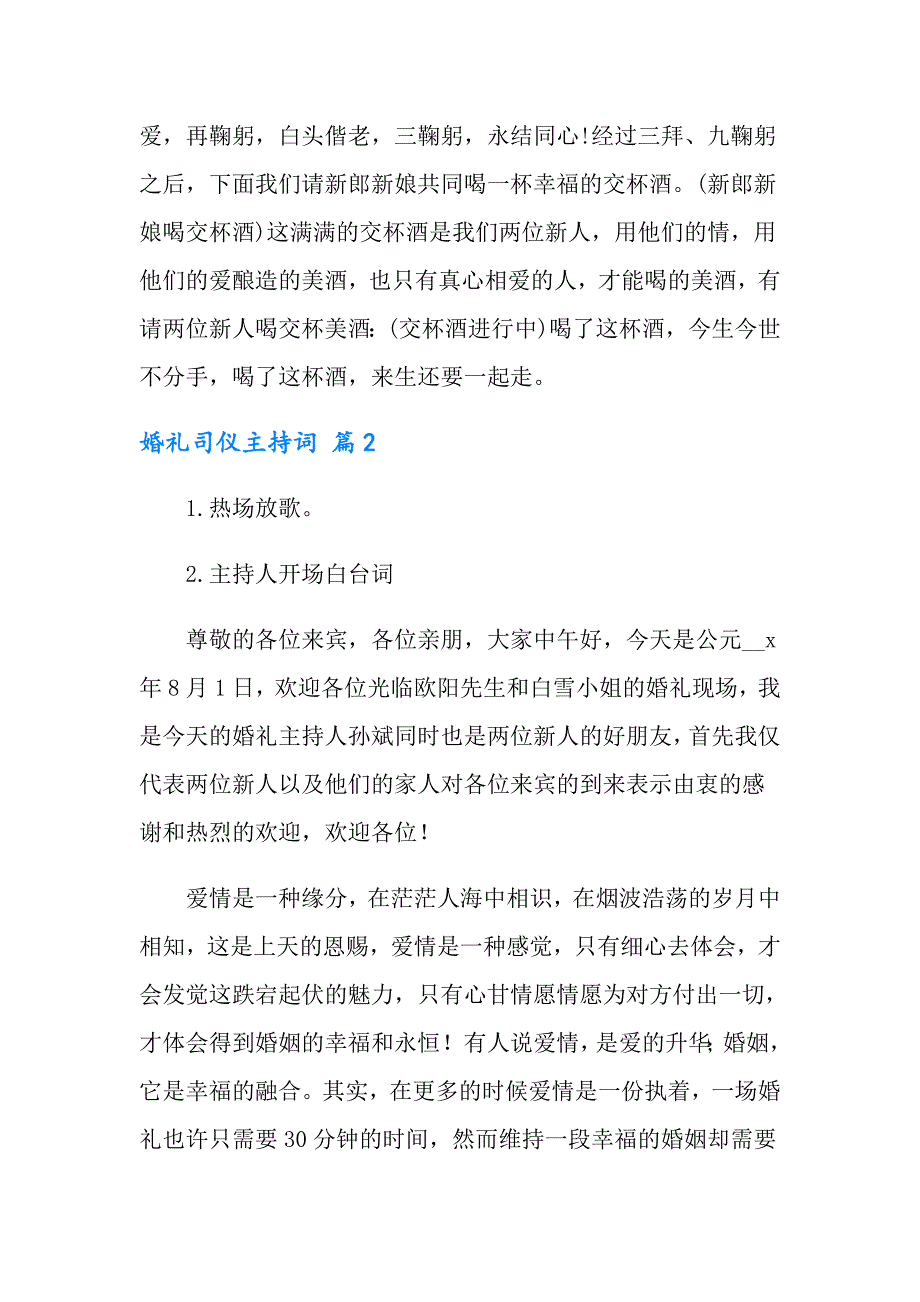 爱，再鞠躬，白头偕老，三鞠躬，永结同心!经过三拜、九鞠躬之后，下面我们请新郎新娘共同喝一杯幸福的交杯酒。(新郎新娘喝交杯酒)这满满的交杯酒是我们两位新人，用他们的情，用他们的爱酿造的美酒，也只有真心相爱的人，才能喝的美酒，有请两位新人喝交杯美酒:(交杯酒进行中)喝了这杯酒，今生今世不分手，喝了这杯酒，来生还要一起走。

婚礼司仪主持词 篇2

1.热场放歌。

2.主持人开场白台词

尊敬的各位来宾，各位亲朋，大家中午好，今天是公元__x年8月1日，欢迎各位光临欧阳先生和白雪小姐的婚礼现场，我是今天的婚礼主持人孙斌同时也是两位新人的好朋友，首先我仅代表两位新人以及他们的家人对各位来宾的到来表示由衷的感谢和热烈的欢迎，欢迎各位！

爱情是一种缘分，在茫茫人海中相识，在烟波浩荡的岁月中相知，这是上天的恩赐，爱情是一种感觉，只有细心去体会，才会发觉这跌宕起伏的魅力，只有心甘情愿情愿为对方付出一切，才体会得到婚姻的幸福和永恒！有人说爱情，是爱的升华;婚姻，它是幸福的融合。其实，在更多的时候爱情是一份执着，一场婚礼也许只需要30分钟的时间，然而维持一段幸福的婚姻却需要